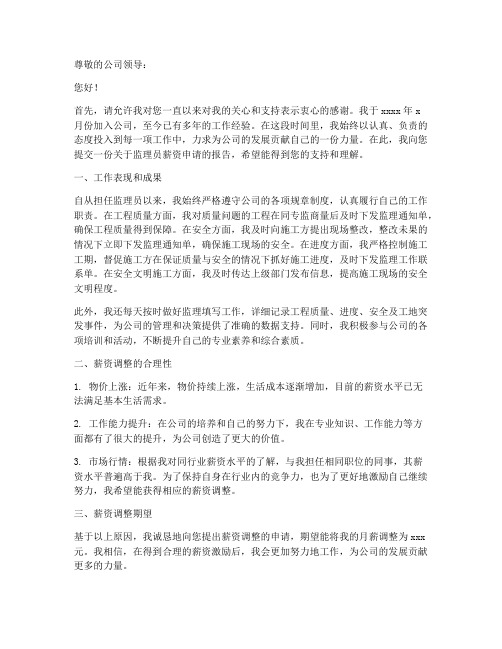 尊敬的公司领导：

您好！

首先，请允许我对您一直以来对我的关心和支持表示衷心的感谢。我于 xxxx 年 x 月份加入公司，至今已有多年的工作经验。在这段时间里，我始终以认真、负责的态度投入到每一项工作中，力求为公司的发展贡献自己的一份力量。在此，我向您提交一份关于监理员薪资申请的报告，希望能得到您的支持和理解。

一、工作表现和成果

自从担任监理员以来，我始终严格遵守公司的各项规章制度，认真履行自己的工作职责。在工程质量方面，我对质量问题的工程在同专监商量后及时下发监理通知单，确保工程质量得到保障。在安全方面，我及时向施工方提出现场整改，整改未果的情况下立即下发监理通知单，确保施工现场的安全。在进度方面，我严格控制施工工期，督促施工方在保证质量与安全的情况下抓好施工进度，及时下发监理工作联系单。在安全文明施工方面，我及时传达上级部门发布信息，提高施工现场的安全文明程度。

此外，我还每天按时做好监理填写工作，详细记录工程质量、进度、安全及工地突发事件，为公司的管理和决策提供了准确的数据支持。同时，我积极参与公司的各项培训和活动，不断提升自己的专业素养和综合素质。

二、薪资调整的合理性

1. 物价上涨：近年来，物价持续上涨，生活成本逐渐增加，目前的薪资水平已无法满足基本生活需求。

2. 工作能力提升：在公司的培养和自己的努力下，我在专业知识、工作能力等方面都有了很大的提升，为公司创造了更大的价值。

3. 市场行情：根据我对同行业薪资水平的了解，与我担任相同职位的同事，其薪资水平普遍高于我。为了保持自身在行业内的竞争力，也为了更好地激励自己继续努力，我希望能获得相应的薪资调整。

三、薪资调整期望

基于以上原因，我诚恳地向您提出薪资调整的申请，期望能将我的月薪调整为 xxx 元。我相信，在得到合理的薪资激励后，我会更加努力地工作，为公司的发展贡献更多的力量。